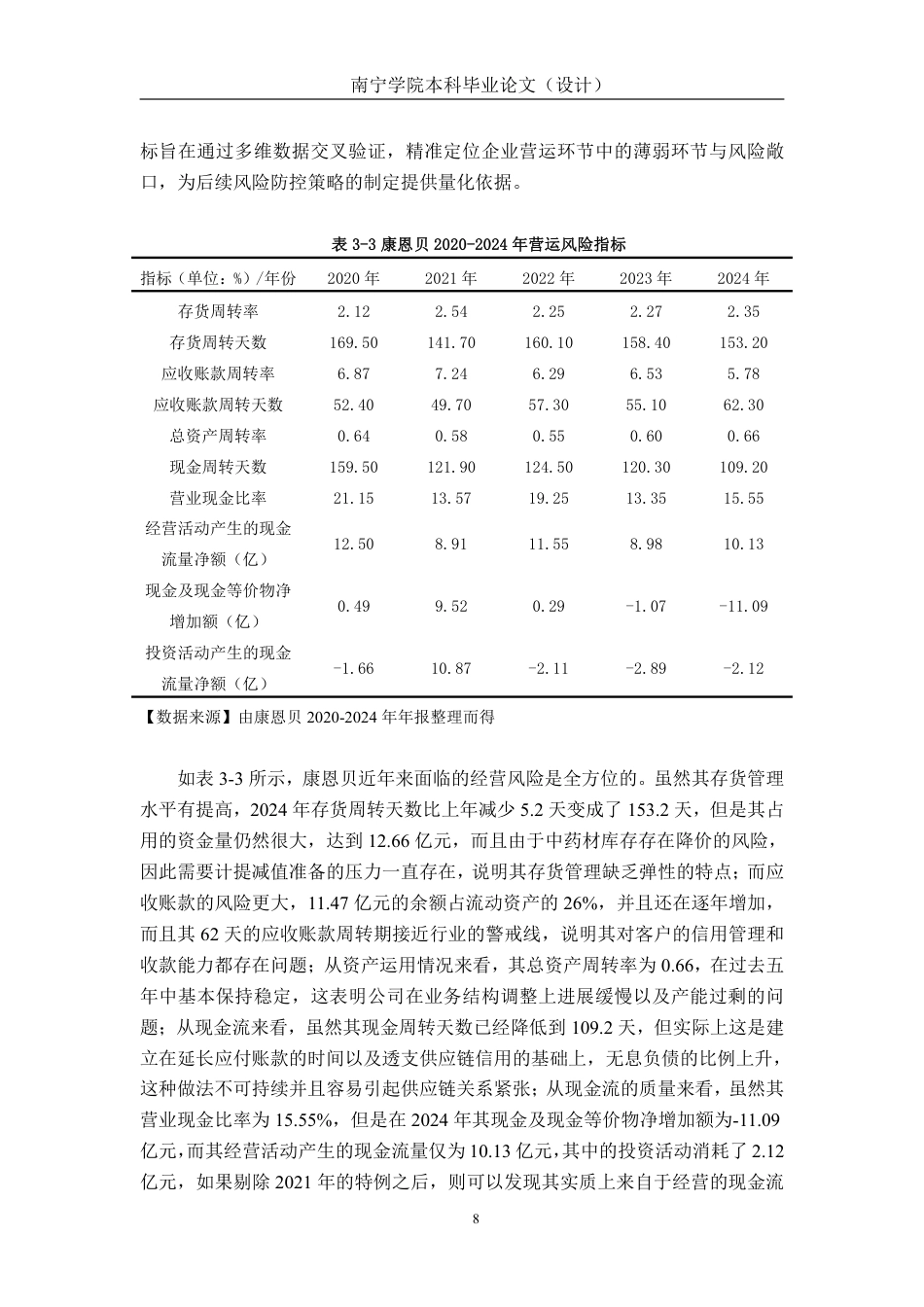 南宁学院本科毕业论文（设计）

标旨在通过多维数据交叉验证，精准定位企业营运环节中的薄弱环节与风险敞口，为后续风险防控策略的制定提供量化依据。

表 3-3 康恩贝 2020-2024 年营运风险指标

| 指标（单位：%）/年份 | 2020 年 | 2021 年 | 2022 年 | 2023 年 | 2024 年 |
|---|---|---|---|---|---|
| 存货周转率 | 2.12 | 2.54 | 2.25 | 2.27 | 2.35 |
| 存货周转天数 | 169.50 | 141.70 | 160.10 | 158.40 | 153.20 |
| 应收账款周转率 | 6.87 | 7.24 | 6.29 | 6.53 | 5.78 |
| 应收账款周转天数 | 52.40 | 49.70 | 57.30 | 55.10 | 62.30 |
| 总资产周转率 | 0.64 | 0.58 | 0.55 | 0.60 | 0.66 |
| 现金周转天数 | 159.50 | 121.90 | 124.50 | 120.30 | 109.20 |
| 营业现金比率 | 21.15 | 13.57 | 19.25 | 13.35 | 15.55 |
| 经营活动产生的现金流量净额（亿） | 12.50 | 8.91 | 11.55 | 8.98 | 10.13 |
| 现金及现金等价物净增加额（亿） | 0.49 | 9.52 | 0.29 | -1.07 | -11.09 |
| 投资活动产生的现金流量净额（亿） | -1.66 | 10.87 | -2.11 | -2.89 | -2.12 |

【数据来源】由康恩贝 2020-2024 年年报整理而得

如表 3-3 所示，康恩贝近年来面临的经营风险是全方位的。虽然其存货管理水平有提高，2024 年存货周转天数比上年减少 5.2 天变成了 153.2 天，但是其占用的资金量仍然很大，达到 12.66 亿元，而且由于中药材库存存在降价的风险，因此需要计提减值准备的压力一直存在，说明其存货管理缺乏弹性的特点；而应收账款的风险更大，11.47 亿元的余额占流动资产的 26%，并且还在逐年增加，而且其 62 天的应收账款周转期接近行业的警戒线，说明其对客户的信用管理和收款能力都存在问题；从资产运用情况来看，其总资产周转率为 0.66，在过去五年中基本保持稳定，这表明公司在业务结构调整上进展缓慢以及产能过剩的问题；从现金流来看，虽然其现金周转天数已经降低到 109.2 天，但实际上这是建立在延长应付账款的时间以及透支供应链信用的基础上，无息负债的比例上升，这种做法不可持续并且容易引起供应链关系紧张；从现金流的质量来看，虽然其营业现金比率为 15.55%，但是在 2024 年其现金及现金等价物净增加额为-11.09 亿元，而其经营活动产生的现金流量仅为 10.13 亿元，其中的投资活动消耗了 2.12 亿元，如果剔除 2021 年的特例之后，则可以发现其实质上来自于经营的现金流

8